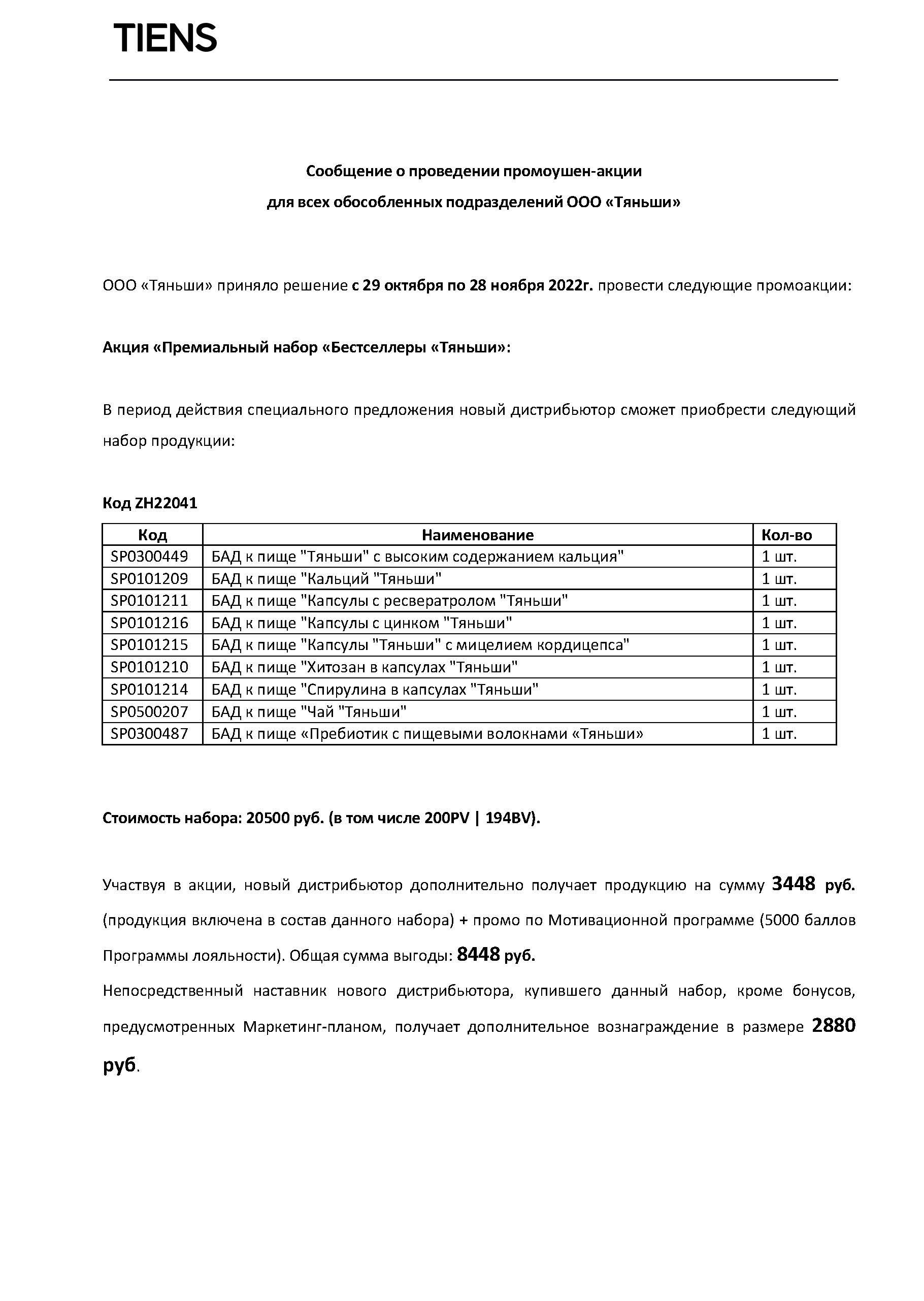 TIENS

Сообщение о проведении промоушен-акции
для всех обособленных подразделений ООО «Тяньши»

ООО «Тяньши» приняло решение с 29 октября по 28 ноября 2022г. провести следующие промоакции:

Акция «Премиальный набор «Бестселлеры «Тяньши»:

В период действия специального предложения новый дистрибьютор сможет приобрести следующий набор продукции:

Код ZH22041

| Код | Наименование | Кол-во |
|---|---|---|
| SP0300449 | БАД к пище "Тяньши" с высоким содержанием кальция" | 1 шт. |
| SP0101209 | БАД к пище "Кальций "Тяньши" | 1 шт. |
| SP0101211 | БАД к пище "Капсулы с ресвератролом "Тяньши" | 1 шт. |
| SP0101216 | БАД к пище "Капсулы с цинком "Тяньши" | 1 шт. |
| SP0101215 | БАД к пище "Капсулы "Тяньши" с мицелием кордицепса" | 1 шт. |
| SP0101210 | БАД к пище "Хитозан в капсулах "Тяньши" | 1 шт. |
| SP0101214 | БАД к пище "Спирулина в капсулах "Тяньши" | 1 шт. |
| SP0500207 | БАД к пище "Чай "Тяньши" | 1 шт. |
| SP0300487 | БАД к пище «Пребиотик с пищевыми волокнами «Тяньши» | 1 шт. |

Стоимость набора: 20500 руб. (в том числе 200PV | 194BV).

Участвуя в акции, новый дистрибьютор дополнительно получает продукцию на сумму 3448 руб. (продукция включена в состав данного набора) + промо по Мотивационной программе (5000 баллов Программы лояльности). Общая сумма выгоды: 8448 руб.
Непосредственный наставник нового дистрибьютора, купившего данный набор, кроме бонусов, предусмотренных Маркетинг-планом, получает дополнительное вознаграждение в размере 2880 руб.